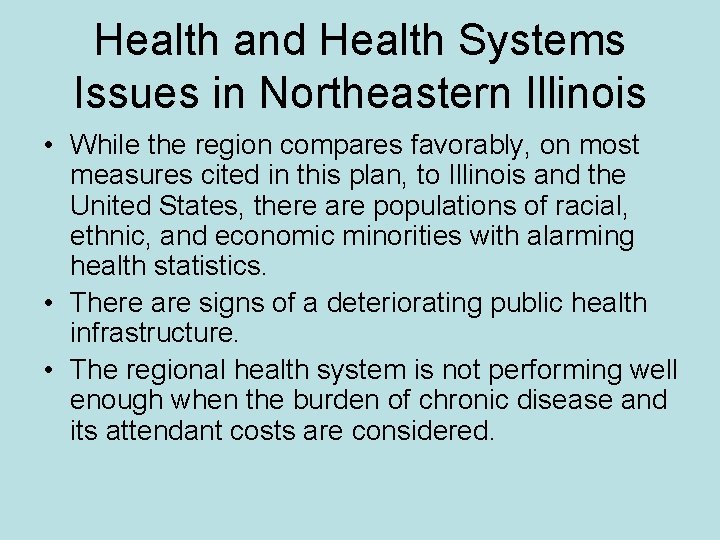 Health and Health Systems Issues in Northeastern Illinois

• While the region compares favorably, on most measures cited in this plan, to Illinois and the United States, there are populations of racial, ethnic, and economic minorities with alarming health statistics.

• There are signs of a deteriorating public health infrastructure.

• The regional health system is not performing well enough when the burden of chronic disease and its attendant costs are considered.